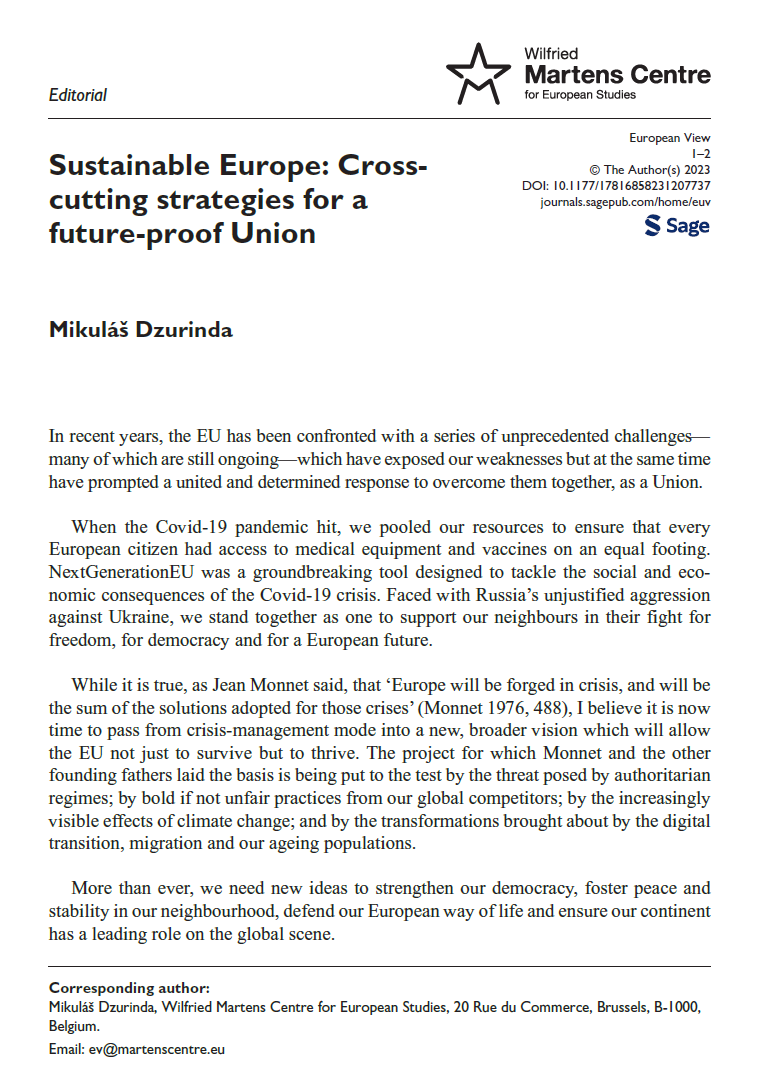 Editorial

Wilfried
Martens Centre
for European Studies

Sustainable Europe: Cross-cutting strategies for a future-proof Union

European View
1–2
© The Author(s) 2023
DOI: 10.1177/17816858231207737
journals.sagepub.com/home/euv
Sage

Mikuláš Dzurinda

In recent years, the EU has been confronted with a series of unprecedented challenges—many of which are still ongoing—which have exposed our weaknesses but at the same time have prompted a united and determined response to overcome them together, as a Union.

When the Covid-19 pandemic hit, we pooled our resources to ensure that every European citizen had access to medical equipment and vaccines on an equal footing. NextGenerationEU was a groundbreaking tool designed to tackle the social and economic consequences of the Covid-19 crisis. Faced with Russia's unjustified aggression against Ukraine, we stand together as one to support our neighbours in their fight for freedom, for democracy and for a European future.

While it is true, as Jean Monnet said, that 'Europe will be forged in crisis, and will be the sum of the solutions adopted for those crises' (Monnet 1976, 488), I believe it is now time to pass from crisis-management mode into a new, broader vision which will allow the EU not just to survive but to thrive. The project for which Monnet and the other founding fathers laid the basis is being put to the test by the threat posed by authoritarian regimes; by bold if not unfair practices from our global competitors; by the increasingly visible effects of climate change; and by the transformations brought about by the digital transition, migration and our ageing populations.

More than ever, we need new ideas to strengthen our democracy, foster peace and stability in our neighbourhood, defend our European way of life and ensure our continent has a leading role on the global scene.

Corresponding author:
Mikuláš Dzurinda, Wilfried Martens Centre for European Studies, 20 Rue du Commerce, Brussels, B-1000, Belgium.
Email: ev@martenscentre.eu